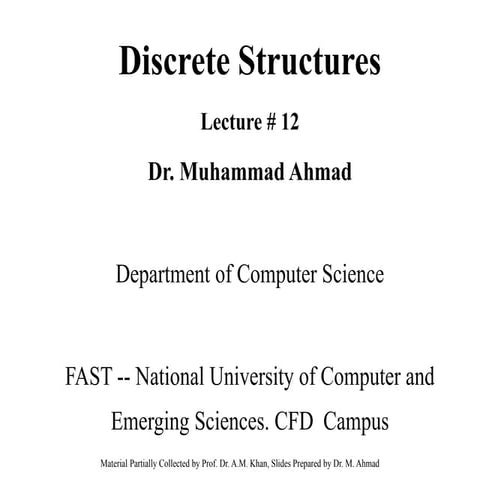 Discrete Structures

Lecture # 12

Dr. Muhammad Ahmad

Department of Computer Science

FAST -- National University of Computer and Emerging Sciences. CFD Campus

Material Partially Collected by Prof. Dr. A.M. Khan, Slides Prepared by Dr. M. Ahmad